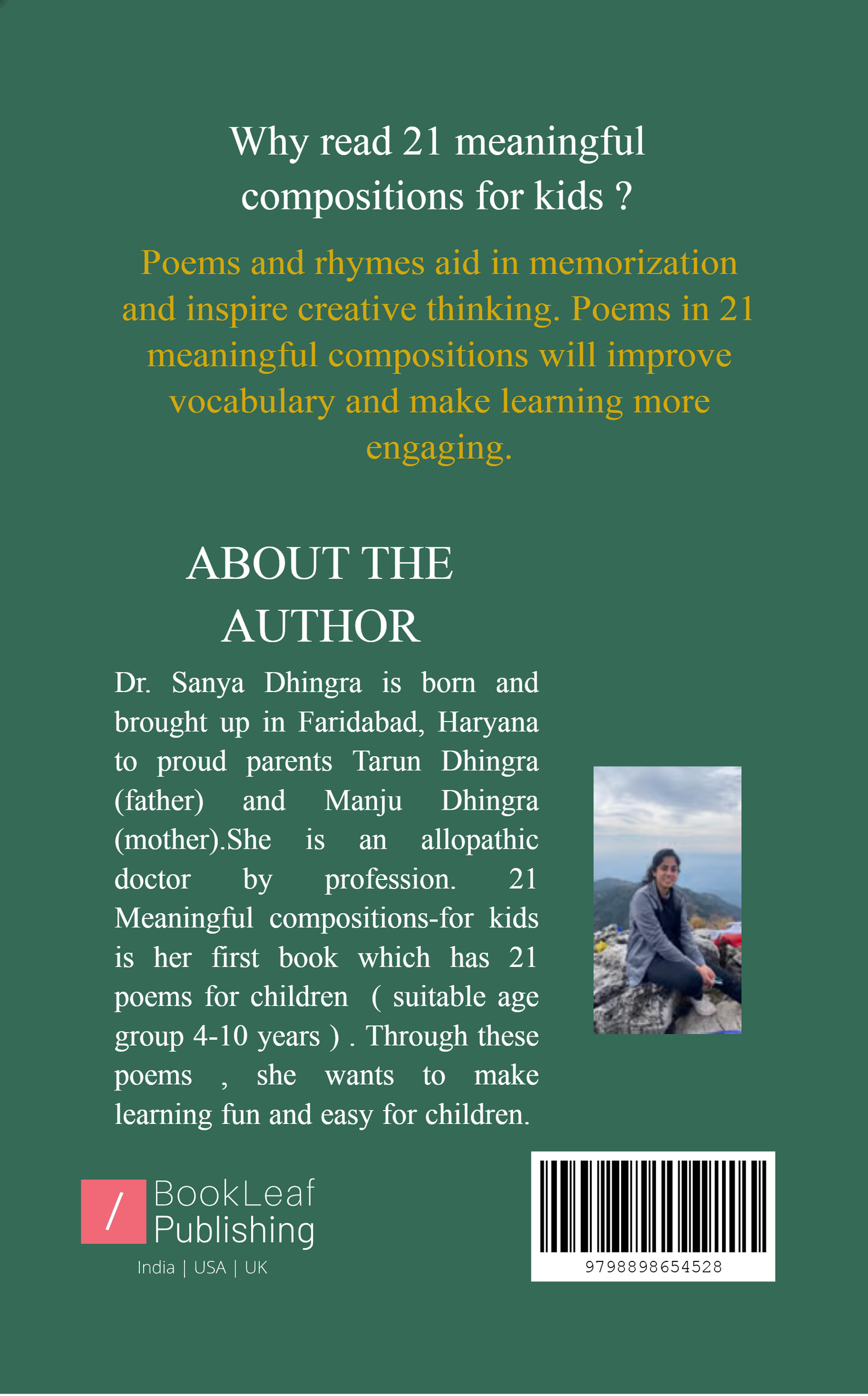 Why read 21 meaningful compositions for kids ?

Poems and rhymes aid in memorization and inspire creative thinking. Poems in 21 meaningful compositions will improve vocabulary and make learning more engaging.

ABOUT THE AUTHOR

Dr. Sanya Dhingra is born and brought up in Faridabad, Haryana to proud parents Tarun Dhingra (father) and Manju Dhingra (mother).She is an allopathic doctor by profession. 21 Meaningful compositions-for kids is her first book which has 21 poems for children ( suitable age group 4-10 years ) . Through these poems , she wants to make learning fun and easy for children.

/ BookLeaf Publishing
India | USA | UK

9798898654528